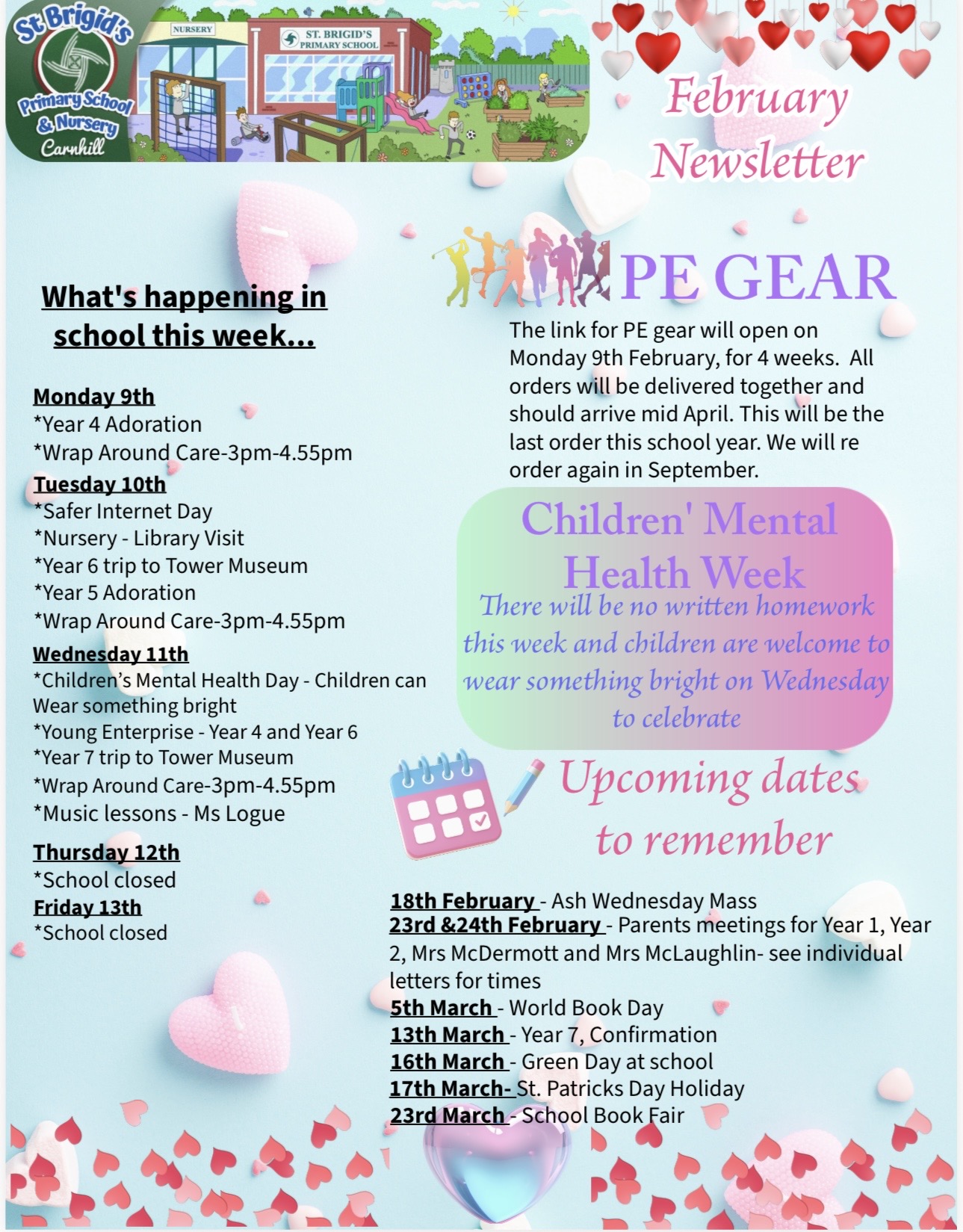 St Brigid's Primary School & Nursery Carnhill

NURSERY

ST. BRIGID'S PRIMARY SCHOOL

February Newsletter

What's happening in school this week...

Monday 9th
*Year 4 Adoration
*Wrap Around Care-3pm-4.55pm
Tuesday 10th
*Safer Internet Day
*Nursery - Library Visit
*Year 6 trip to Tower Museum
*Year 5 Adoration
*Wrap Around Care-3pm-4.55pm
Wednesday 11th
*Children's Mental Health Day - Children can Wear something bright
*Young Enterprise - Year 4 and Year 6
*Year 7 trip to Tower Museum
*Wrap Around Care-3pm-4.55pm
*Music lessons - Ms Logue
Thursday 12th
*School closed
Friday 13th
*School closed

PE GEAR

The link for PE gear will open on Monday 9th February, for 4 weeks. All orders will be delivered together and should arrive mid April. This will be the last order this school year. We will re order again in September.

Children' Mental Health Week

There will be no written homework this week and children are welcome to wear something bright on Wednesday to celebrate

Upcoming dates to remember

18th February - Ash Wednesday Mass
23rd &24th February - Parents meetings for Year 1, Year 2, Mrs McDermott and Mrs McLaughlin- see individual letters for times
5th March - World Book Day
13th March - Year 7, Confirmation
16th March - Green Day at school
17th March- St. Patricks Day Holiday
23rd March - School Book Fair